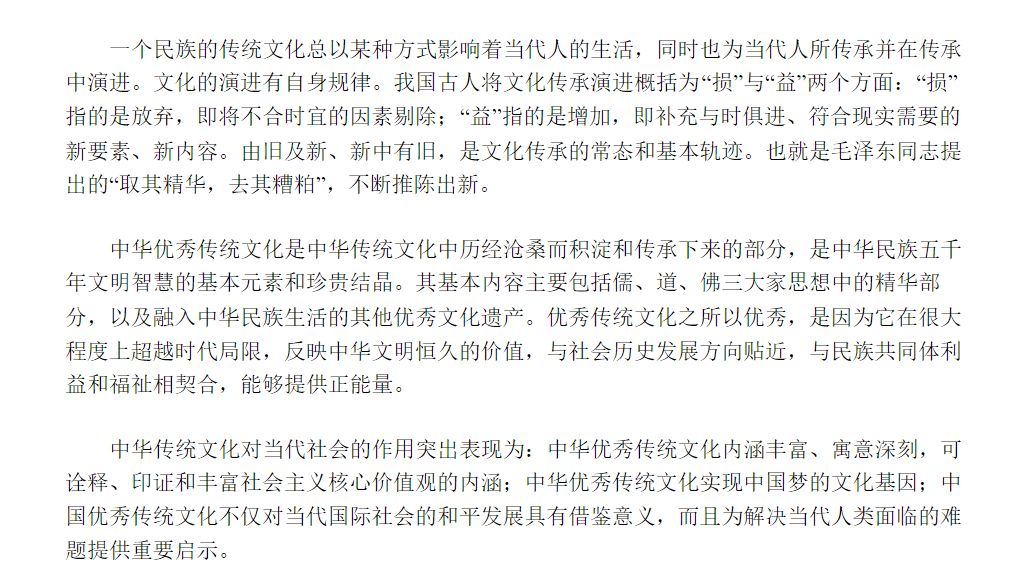 一个民族的传统文化总以某种方式影响着当代人的生活，同时也为当代人所传承并在传承中演进。文化的演进有自身规律。我国古人将文化传承演进概括为“损”与“益”两个方面：“损”指的是放弃，即将不合时宜的因素剔除；“益”指的是增加，即补充与时俱进、符合现实需要的新要素、新内容。由旧及新、新中有旧，是文化传承的常态和基本轨迹。也就是毛泽东同志提出的“取其精华，去其糟粕”，不断推陈出新。

中华优秀传统文化是中华传统文化中历经沧桑而积淀和传承下来的部分，是中华民族五千年文明智慧的基本元素和珍贵结晶。其基本内容主要包括儒、道、佛三大家思想中的精华部分，以及融入中华民族生活的其他优秀文化遗产。优秀传统文化之所以优秀，是因为它在很大程度上超越时代局限，反映中华文明恒久的价值，与社会历史发展方向贴近，与民族共同体利益和福祉相契合，能够提供正能量。

中华传统文化对当代社会的作用突出表现为：中华优秀传统文化内涵丰富、寓意深刻，可诠释、印证和丰富社会主义核心价值观的内涵；中华优秀传统文化实现中国梦的文化基因；中国优秀传统文化不仅对当代国际社会的和平发展具有借鉴意义，而且为解决当代人类面临的难题提供重要启示。